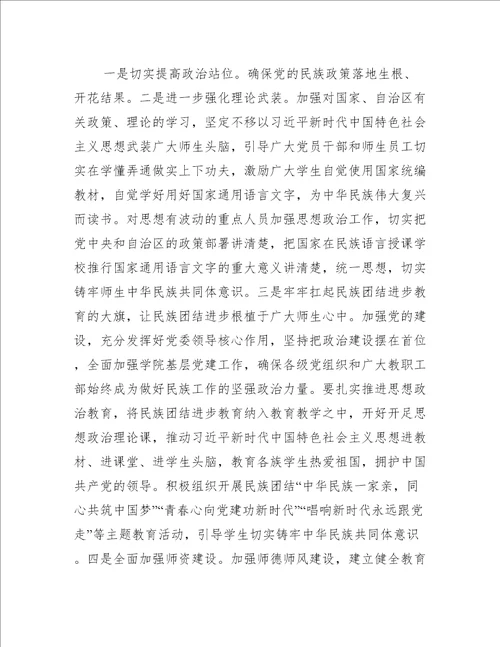 一是切实提高政治站位。确保党的民族政策落地生根、开花结果。二是进一步强化理论武装。加强对国家、自治区有关政策、理论的学习，坚定不移以习近平新时代中国特色社会主义思想武装广大师生头脑，引导广大党员干部和师生员工切实在学懂弄通做实上下功夫，激励广大学生自觉使用国家统编教材，自觉学好用好国家通用语言文字，为中华民族伟大复兴而读书。对思想有波动的重点人员加强思想政治工作，切实把党中央和自治区的政策部署讲清楚，把国家在民族语言授课学校推行国家通用语言文字的重大意义讲清楚，统一思想，切实铸牢师生中华民族共同体意识。三是牢牢扛起民族团结进步教育的大旗，让民族团结进步根植于广大师生心中。加强党的建设，充分发挥好党委领导核心作用，坚持把政治建设摆在首位，全面加强学院基层党建工作，确保各级党组织和广大教职工部始终成为做好民族工作的坚强政治力量。要扎实推进思想政治教育，将民族团结进步教育纳入教育教学之中，开好开足思想政治理论课，推动习近平新时代中国特色社会主义思想进教材、进课堂、进学生头脑，教育各族学生热爱祖国，拥护中国共产党的领导。积极组织开展民族团结“中华民族一家亲，同心共筑中国梦”“青春心向党建功新时代”“唱响新时代永远跟党走”等主题教育活动，引导学生切实铸牢中华民族共同体意识。四是全面加强师资建设。加强师德师风建设，建立健全教育